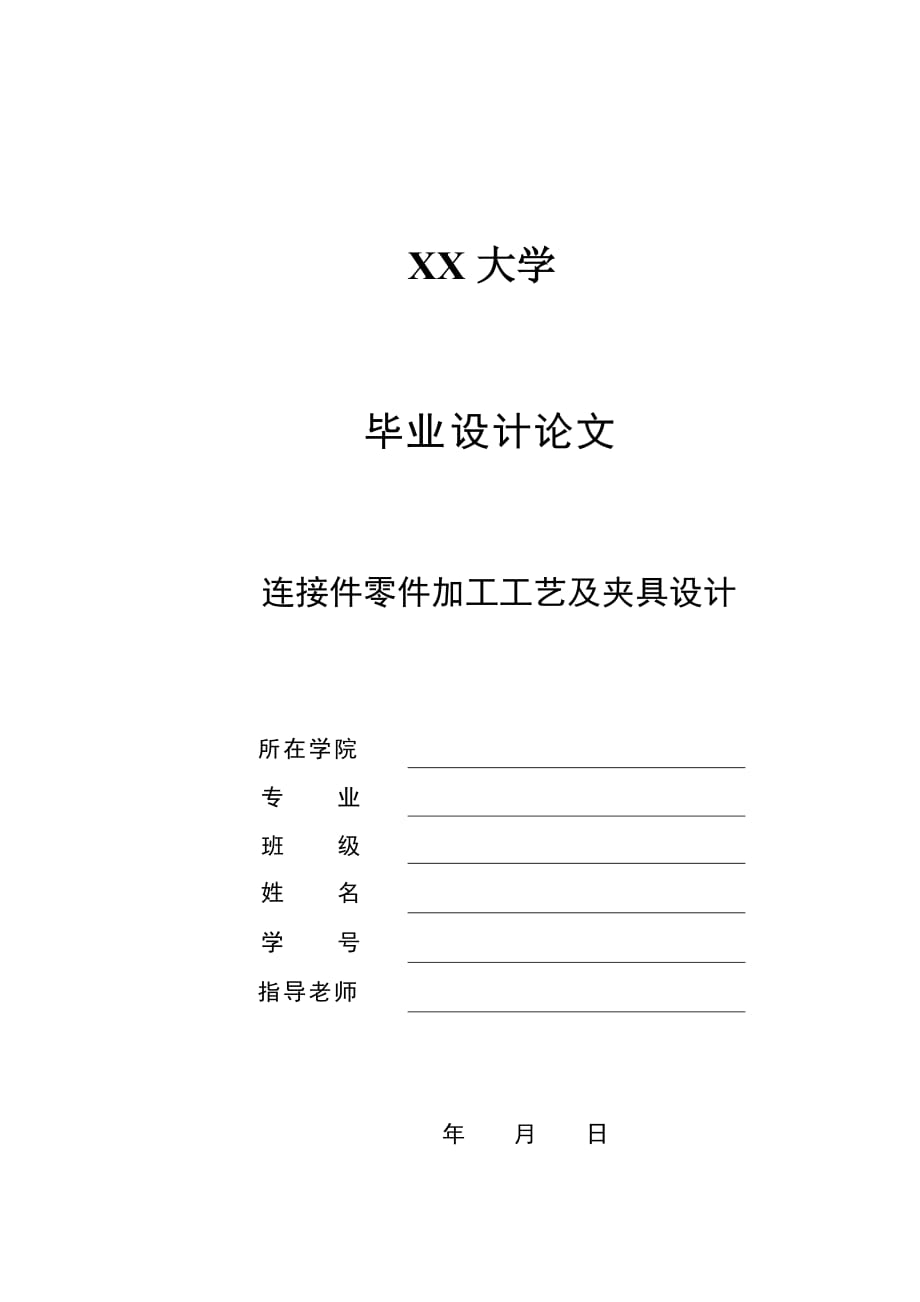 XX 大学

毕业设计论文

连接件零件加工工艺及夹具设计

所在学院

专　　业

班　　级

姓　　名

学　　号

指导老师

年　　月　　日